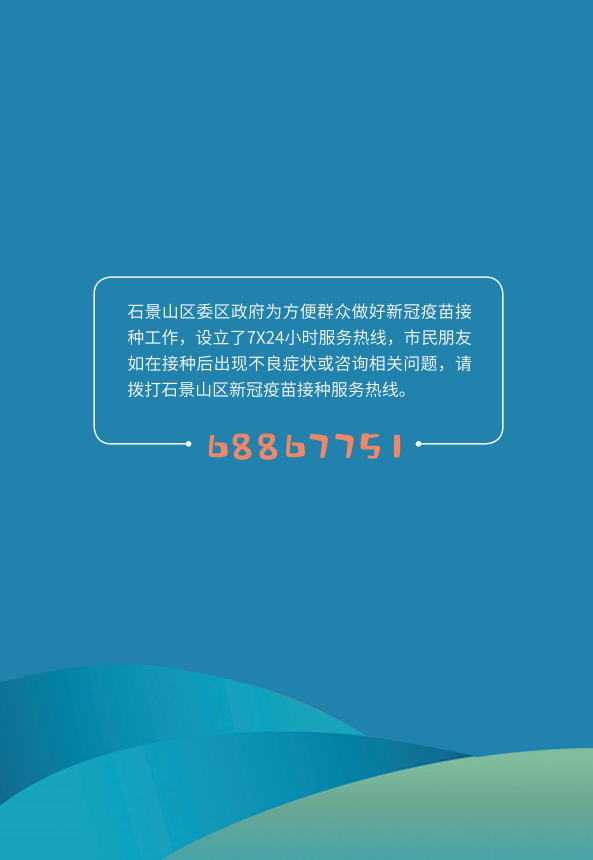 石景山区委区政府为方便群众做好新冠疫苗接种工作，设立了7X24小时服务热线，市民朋友如在接种后出现不良症状或咨询相关问题，请拨打石景山区新冠疫苗接种服务热线。

68867751